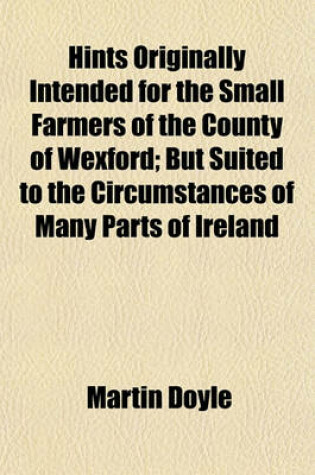 Hints Originally Intended for the Small Farmers of the County of Wexford; But Suited to the Circumstances of Many Parts of Ireland

Martin Doyle